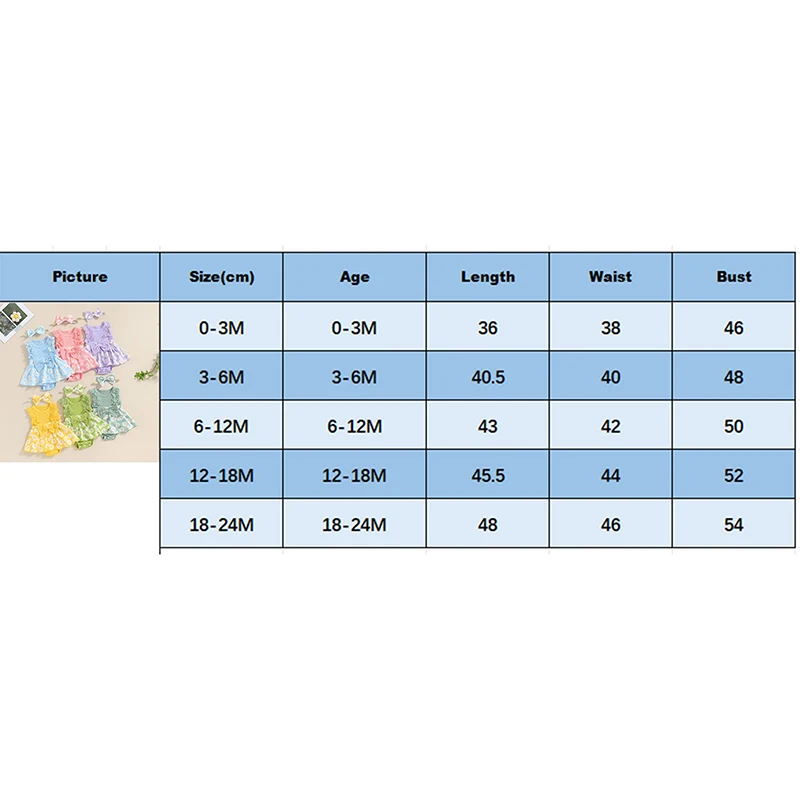 | Picture | Size(cm) | Age | Length | Waist | Bust |
|---|---|---|---|---|---|
| | 0-3M | 0-3M | 36 | 38 | 46 |
| | 3-6M | 3-6M | 40.5 | 40 | 48 |
| | 6-12M | 6-12M | 43 | 42 | 50 |
| | 12-18M | 12-18M | 45.5 | 44 | 52 |
| | 18-24M | 18-24M | 48 | 46 | 54 |